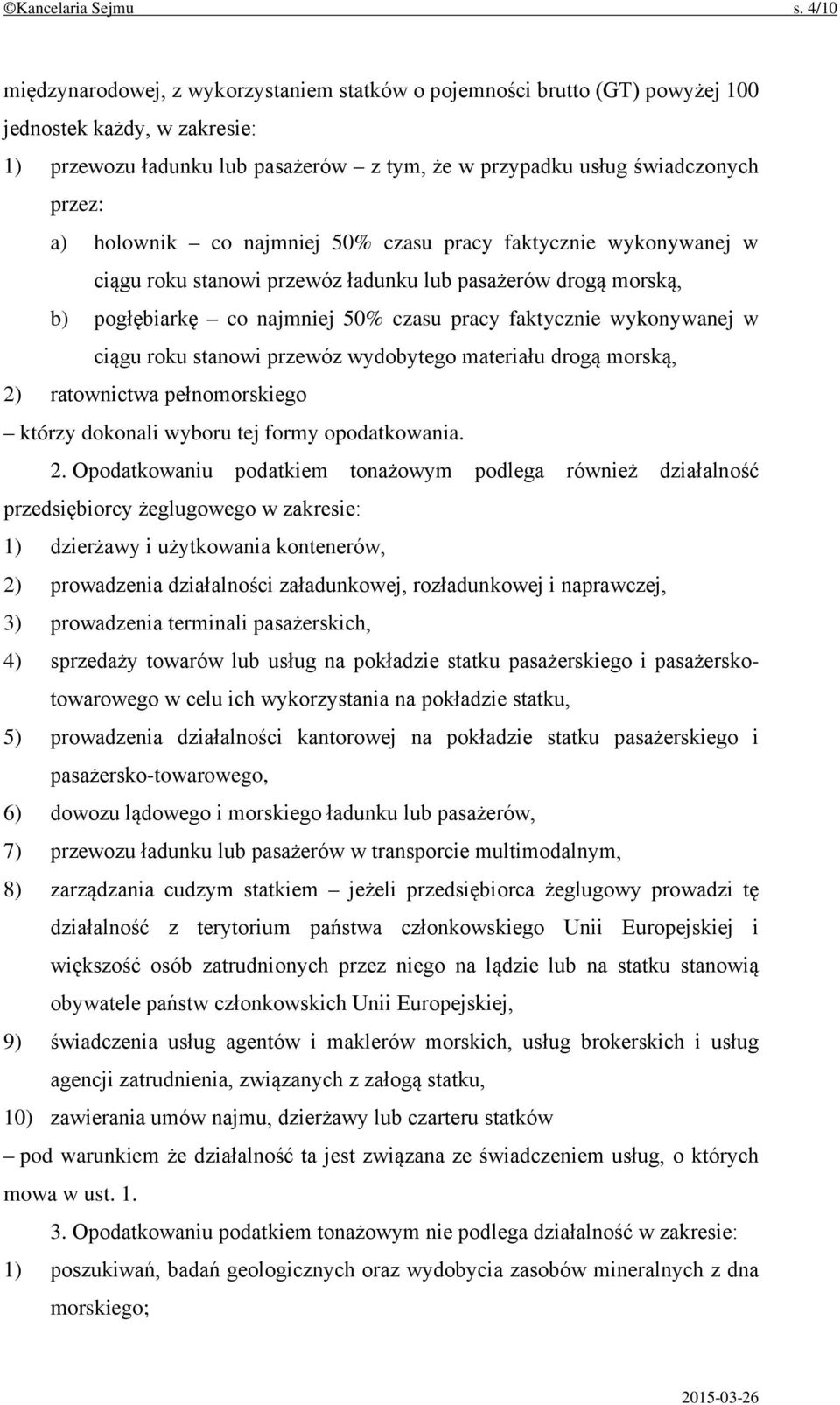 ©Kancelaria Sejmu s. 4/10

międzynarodowej, z wykorzystaniem statków o pojemności brutto (GT) powyżej 100 jednostek każdy, w zakresie:
1) przewozu ładunku lub pasażerów – z tym, że w przypadku usług świadczonych przez:
a) holownik – co najmniej 50% czasu pracy faktycznie wykonywanej w ciągu roku stanowi przewóz ładunku lub pasażerów drogą morską,
b) pogłębiarkę – co najmniej 50% czasu pracy faktycznie wykonywanej w ciągu roku stanowi przewóz wydobytego materiału drogą morską,
2) ratownictwa pełnomorskiego
– którzy dokonali wyboru tej formy opodatkowania.

2. Opodatkowaniu podatkiem tonażowym podlega również działalność przedsiębiorcy żeglugowego w zakresie:
1) dzierżawy i użytkowania kontenerów,
2) prowadzenia działalności załadunkowej, rozładunkowej i naprawczej,
3) prowadzenia terminali pasażerskich,
4) sprzedaży towarów lub usług na pokładzie statku pasażerskiego i pasażersko-towarowego w celu ich wykorzystania na pokładzie statku,
5) prowadzenia działalności kantorowej na pokładzie statku pasażerskiego i pasażersko-towarowego,
6) dowozu lądowego i morskiego ładunku lub pasażerów,
7) przewozu ładunku lub pasażerów w transporcie multimodalnym,
8) zarządzania cudzym statkiem – jeżeli przedsiębiorca żeglugowy prowadzi tę działalność z terytorium państwa członkowskiego Unii Europejskiej i większość osób zatrudnionych przez niego na lądzie lub na statku stanowią obywatele państw członkowskich Unii Europejskiej,
9) świadczenia usług agentów i maklerów morskich, usług brokerskich i usług agencji zatrudnienia, związanych z załogą statku,
10) zawierania umów najmu, dzierżawy lub czarteru statków
– pod warunkiem że działalność ta jest związana ze świadczeniem usług, o których mowa w ust. 1.

3. Opodatkowaniu podatkiem tonażowym nie podlega działalność w zakresie:
1) poszukiwań, badań geologicznych oraz wydobycia zasobów mineralnych z dna morskiego;

2015-03-26